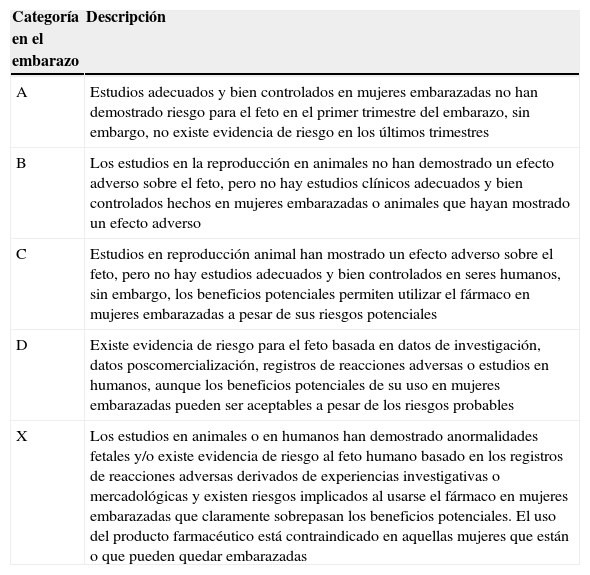 | Categoría en el embarazo | Descripción |
|---|---|
| A | Estudios adecuados y bien controlados en mujeres embarazadas no han demostrado riesgo para el feto en el primer trimestre del embarazo, sin embargo, no existe evidencia de riesgo en los últimos trimestres |
| B | Los estudios en la reproducción en animales no han demostrado un efecto adverso sobre el feto, pero no hay estudios clínicos adecuados y bien controlados hechos en mujeres embarazadas o animales que hayan mostrado un efecto adverso |
| C | Estudios en reproducción animal han mostrado un efecto adverso sobre el feto, pero no hay estudios adecuados y bien controlados en seres humanos, sin embargo, los beneficios potenciales permiten utilizar el fármaco en mujeres embarazadas a pesar de sus riesgos potenciales |
| D | Existe evidencia de riesgo para el feto basada en datos de investigación, datos poscomercialización, registros de reacciones adversas o estudios en humanos, aunque los beneficios potenciales de su uso en mujeres embarazadas pueden ser aceptables a pesar de los riesgos probables |
| X | Los estudios en animales o en humanos han demostrado anormalidades fetales y/o existe evidencia de riesgo al feto humano basado en los registros de reacciones adversas derivados de experiencias investigativas o mercadológicas y existen riesgos implicados al usarse el fármaco en mujeres embarazadas que claramente sobrepasan los beneficios potenciales. El uso del producto farmacéutico está contraindicado en aquellas mujeres que están o que pueden quedar embarazadas |